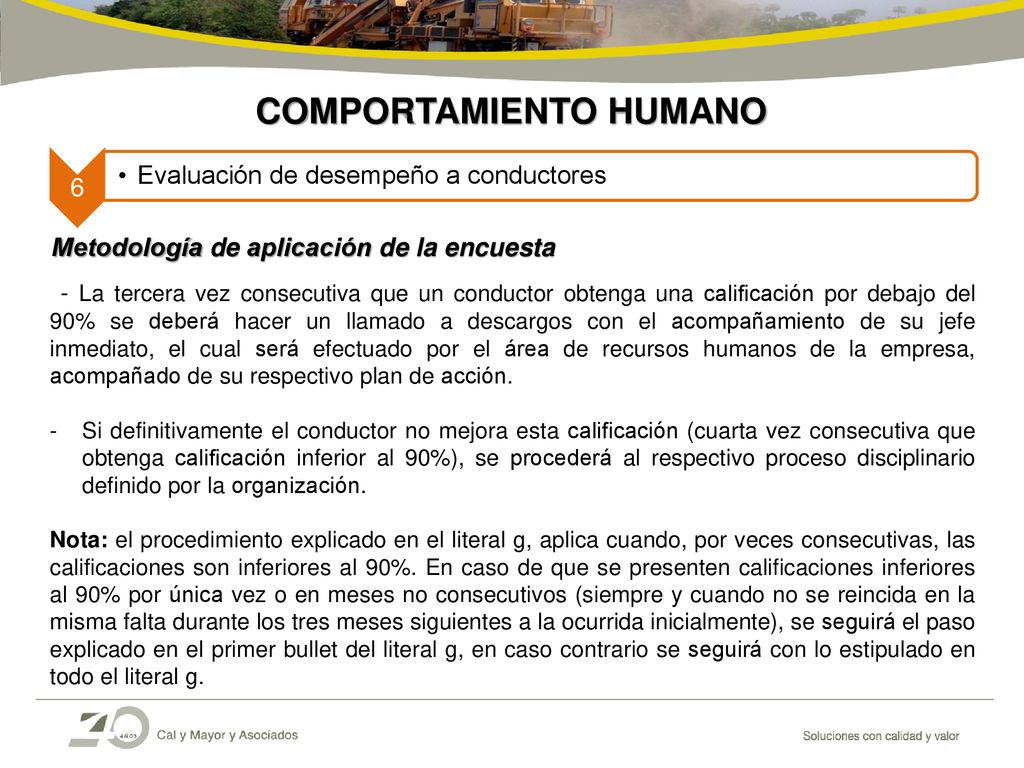 COMPORTAMIENTO HUMANO

6

• Evaluación de desempeño a conductores

Metodología de aplicación de la encuesta

- La tercera vez consecutiva que un conductor obtenga una calificación por debajo del 90% se deberá hacer un llamado a descargos con el acompañamiento de su jefe inmediato, el cual será efectuado por el área de recursos humanos de la empresa, acompañado de su respectivo plan de acción.

- Si definitivamente el conductor no mejora esta calificación (cuarta vez consecutiva que obtenga calificación inferior al 90%), se procederá al respectivo proceso disciplinario definido por la organización.

Nota: el procedimiento explicado en el literal g, aplica cuando, por veces consecutivas, las calificaciones son inferiores al 90%. En caso de que se presenten calificaciones inferiores al 90% por única vez o en meses no consecutivos (siempre y cuando no se reincida en la misma falta durante los tres meses siguientes a la ocurrida inicialmente), se seguirá el paso explicado en el primer bullet del literal g, en caso contrario se seguirá con lo estipulado en todo el literal g.

40 AÑOS Cal y Mayor y Asociados

Soluciones con calidad y valor